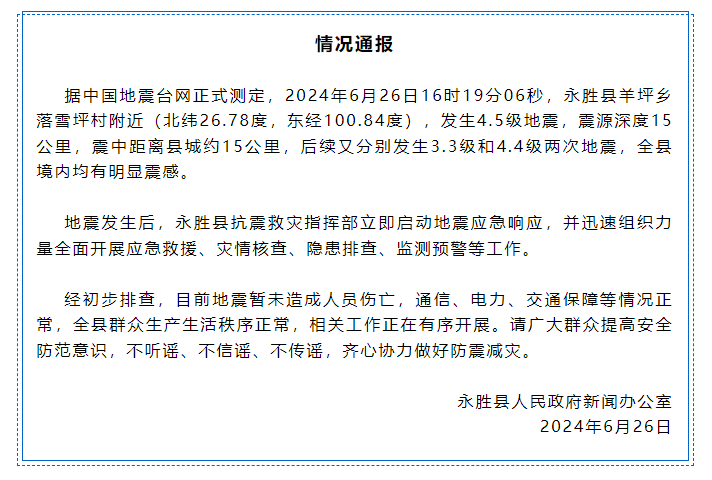 情况通报

据中国地震台网正式测定，2024年6月26日16时19分06秒，永胜县羊坪乡落雪坪村附近（北纬26.78度，东经100.84度），发生4.5级地震，震源深度15公里，震中距离县城约15公里，后续又分别发生3.3级和4.4级两次地震，全县境内均有明显震感。

地震发生后，永胜县抗震救灾指挥部立即启动地震应急响应，并迅速组织力量全面开展应急救援、灾情核查、隐患排查、监测预警等工作。

经初步排查，目前地震暂未造成人员伤亡，通信、电力、交通保障等情况正常，全县群众生产生活秩序正常，相关工作正在有序开展。请广大群众提高安全防范意识，不听谣、不信谣、不传谣，齐心协力做好防震减灾。

永胜县人民政府新闻办公室
2024年6月26日